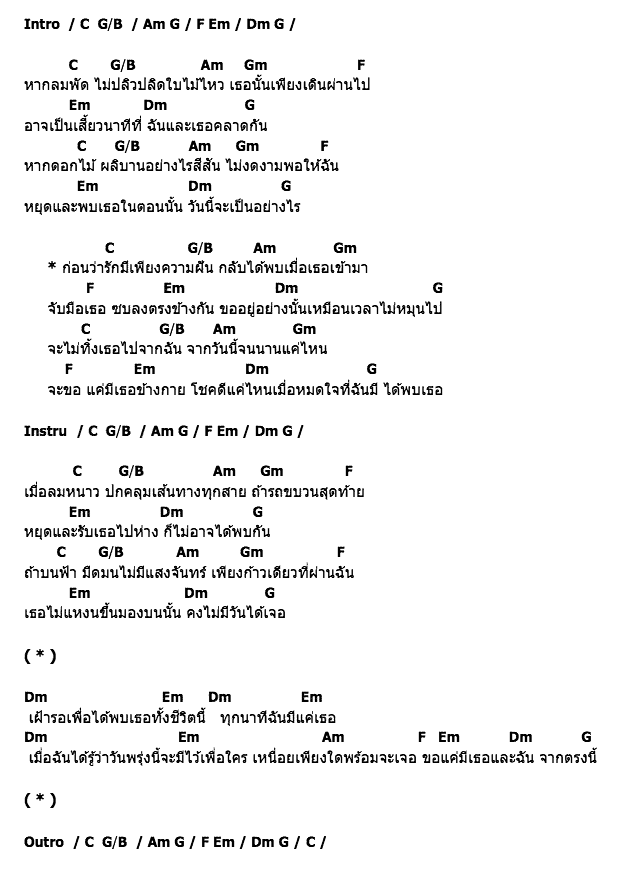 Intro / C G/B / Am G / F Em / Dm G /

C G/B Am Gm F
หากลมพัด ไม่ปลิวปลิดใบไม้ไหว เธอนั้นเพียงเดินผ่านไป
Em Dm G
อาจเป็นเสี้ยวนาทีที่ ฉันและเธอคลาดกัน
C G/B Am Gm F
หากดอกไม้ ผลิบานอย่างไรสีสัน ไม่งดงามพอให้ฉัน
Em Dm G
หยุดและพบเธอในตอนนั้น วันนี้จะเป็นอย่างไร

C G/B Am Gm
* ก่อนว่ารักมีเพียงความฝัน กลับได้พบเมื่อเธอเข้ามา
F Em Dm G
จับมือเธอ ซบลงตรงข้างกัน ขออยู่อย่างนั้นเหมือนเวลาไม่หมุนไป
C G/B Am Gm
จะไม่ทิ้งเธอไปจากฉัน จากวันนี้จนนานแค่ไหน
F Em Dm G
จะขอ แค่มีเธอข้างกาย โชคดีแค่ไหนเมื่อหมดใจที่ฉันมี ได้พบเธอ

Instru / C G/B / Am G / F Em / Dm G /

C G/B Am Gm F
เมื่อลมหนาว ปกคลุมเส้นทางทุกสาย ถ้ารถขบวนสุดท้าย
Em Dm G
หยุดและรับเธอไปห่าง ก็ไม่อาจได้พบกัน
C G/B Am Gm F
ถ้าบนฟ้า มืดมนไม่มีแสงจันทร์ เพียงก้าวเดียวที่ผ่านฉัน
Em Dm G
เธอไม่แหงนขึ้นมองบนนั้น คงไม่มีวันได้เจอ

( * )

Dm Em Dm Em
เฝ้ารอเพื่อได้พบเธอทั้งชีวิตนี้ ทุกนาทีฉันมีแค่เธอ
Dm Em Am F Em Dm G
เมื่อฉันได้รู้ว่าวันพรุ่งนี้จะมีไว้เพื่อใคร เหนื่อยเพียงใดพร้อมจะเจอ ขอแค่มีเธอและฉัน จากตรงนี้

( * )

Outro / C G/B / Am G / F Em / Dm G / C /